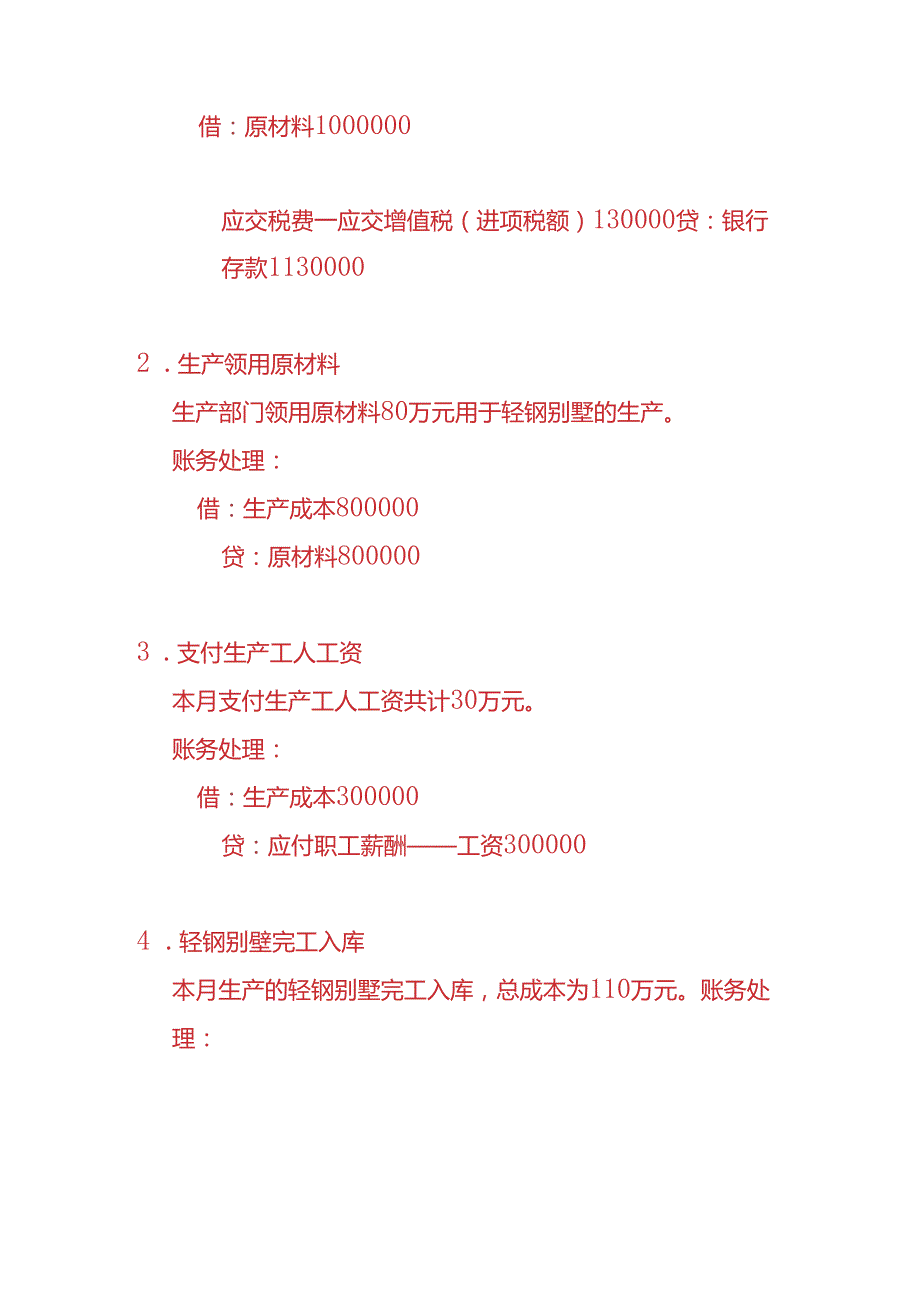 借：原材料1000000

应交税费一应交增值税（进项税额）130000贷：银行存款1130000

2．生产领用原材料

生产部门领用原材料80万元用于轻钢别墅的生产。

账务处理：

借：生产成本800000

贷：原材料800000

3．支付生产工人工资

本月支付生产工人工资共计30万元。

账务处理：

借：生产成本300000

贷：应付职工薪酬——工资300000

4．轻钢别壁完工入库

本月生产的轻钢别墅完工入库，总成本为110万元。账务处理：